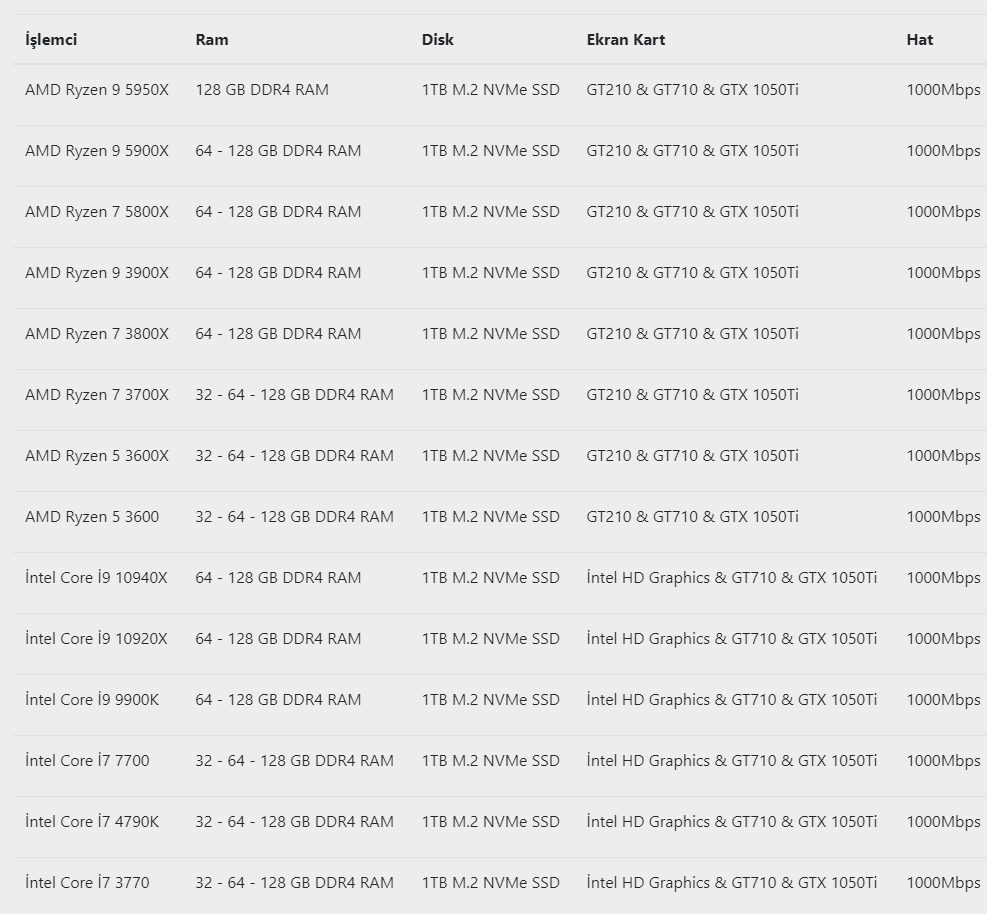 | İşlemci | Ram | Disk | Ekran Kart | Hat |
|---|---|---|---|---|
| AMD Ryzen 9 5950X | 128 GB DDR4 RAM | 1TB M.2 NVMe SSD | GT210 & GT710 & GTX 1050Ti | 1000Mbps |
| AMD Ryzen 9 5900X | 64 - 128 GB DDR4 RAM | 1TB M.2 NVMe SSD | GT210 & GT710 & GTX 1050Ti | 1000Mbps |
| AMD Ryzen 7 5800X | 64 - 128 GB DDR4 RAM | 1TB M.2 NVMe SSD | GT210 & GT710 & GTX 1050Ti | 1000Mbps |
| AMD Ryzen 9 3900X | 64 - 128 GB DDR4 RAM | 1TB M.2 NVMe SSD | GT210 & GT710 & GTX 1050Ti | 1000Mbps |
| AMD Ryzen 7 3800X | 64 - 128 GB DDR4 RAM | 1TB M.2 NVMe SSD | GT210 & GT710 & GTX 1050Ti | 1000Mbps |
| AMD Ryzen 7 3700X | 32 - 64 - 128 GB DDR4 RAM | 1TB M.2 NVMe SSD | GT210 & GT710 & GTX 1050Ti | 1000Mbps |
| AMD Ryzen 5 3600X | 32 - 64 - 128 GB DDR4 RAM | 1TB M.2 NVMe SSD | GT210 & GT710 & GTX 1050Ti | 1000Mbps |
| AMD Ryzen 5 3600 | 32 - 64 - 128 GB DDR4 RAM | 1TB M.2 NVMe SSD | GT210 & GT710 & GTX 1050Ti | 1000Mbps |
| İntel Core İ9 10940X | 64 - 128 GB DDR4 RAM | 1TB M.2 NVMe SSD | İntel HD Graphics & GT710 & GTX 1050Ti | 1000Mbps |
| İntel Core İ9 10920X | 64 - 128 GB DDR4 RAM | 1TB M.2 NVMe SSD | İntel HD Graphics & GT710 & GTX 1050Ti | 1000Mbps |
| İntel Core İ9 9900K | 64 - 128 GB DDR4 RAM | 1TB M.2 NVMe SSD | İntel HD Graphics & GT710 & GTX 1050Ti | 1000Mbps |
| İntel Core İ7 7700 | 32 - 64 - 128 GB DDR4 RAM | 1TB M.2 NVMe SSD | İntel HD Graphics & GT710 & GTX 1050Ti | 1000Mbps |
| İntel Core İ7 4790K | 32 - 64 - 128 GB DDR4 RAM | 1TB M.2 NVMe SSD | İntel HD Graphics & GT710 & GTX 1050Ti | 1000Mbps |
| İntel Core İ7 3770 | 32 - 64 - 128 GB DDR4 RAM | 1TB M.2 NVMe SSD | İntel HD Graphics & GT710 & GTX 1050Ti | 1000Mbps |